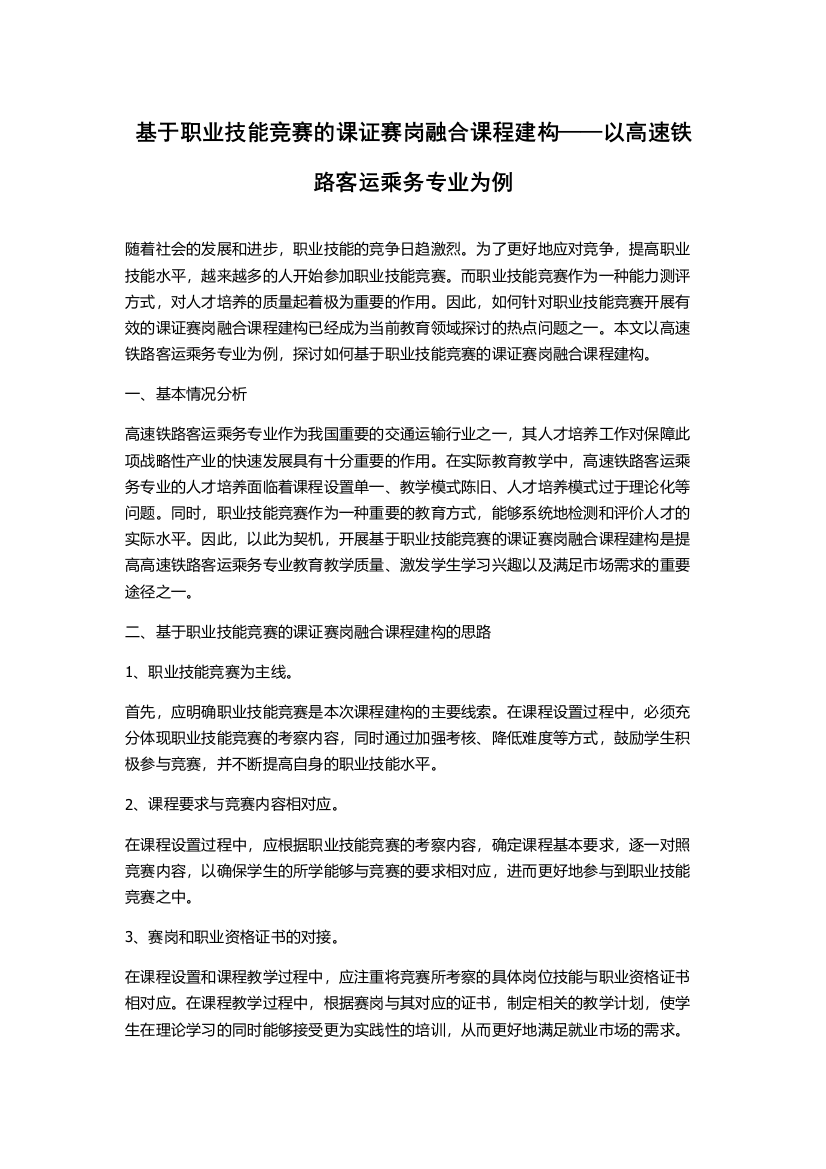 基于职业技能竞赛的课证赛岗融合课程建构——以高速铁路客运乘务专业为例

随着社会的发展和进步，职业技能的竞争日趋激烈。为了更好地应对竞争，提高职业技能水平，越来越多的人开始参加职业技能竞赛。而职业技能竞赛作为一种能力测评方式，对人才培养的质量起着极为重要的作用。因此，如何针对职业技能竞赛开展有效的课证赛岗融合课程建构已经成为当前教育领域探讨的热点问题之一。本文以高速铁路客运乘务专业为例，探讨如何基于职业技能竞赛的课证赛岗融合课程建构。

一、基本情况分析

高速铁路客运乘务专业作为我国重要的交通运输行业之一，其人才培养工作对保障此项战略性产业的快速发展具有十分重要的作用。在实际教育教学中，高速铁路客运乘务专业的人才培养面临着课程设置单一、教学模式陈旧、人才培养模式过于理论化等问题。同时，职业技能竞赛作为一种重要的教育方式，能够系统地检测和评价人才的实际水平。因此，以此为契机，开展基于职业技能竞赛的课证赛岗融合课程建构是提高高速铁路客运乘务专业教育教学质量、激发学生学习兴趣以及满足市场需求的重要途径之一。

二、基于职业技能竞赛的课证赛岗融合课程建构的思路

1、职业技能竞赛为主线。

首先，应明确职业技能竞赛是本次课程建构的主要线索。在课程设置过程中，必须充分体现职业技能竞赛的考察内容，同时通过加强考核、降低难度等方式，鼓励学生积极参与竞赛，并不断提高自身的职业技能水平。

2、课程要求与竞赛内容相对应。

在课程设置过程中，应根据职业技能竞赛的考察内容，确定课程基本要求，逐一对照竞赛内容，以确保学生的所学能够与竞赛的要求相对应，进而更好地参与到职业技能竞赛之中。

3、赛岗和职业资格证书的对接。

在课程设置和课程教学过程中，应注重将竞赛所考察的具体岗位技能与职业资格证书相对应。在课程教学过程中，根据赛岗与其对应的证书，制定相关的教学计划，使学生在理论学习的同时能够接受更为实践性的培训，从而更好地满足就业市场的需求。